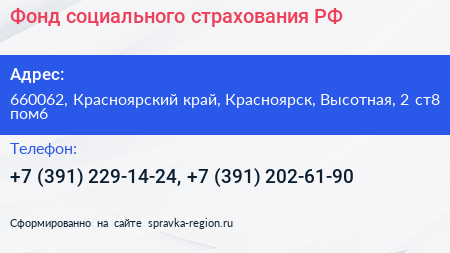 Фонд социального страхования РФ

Адрес:

660062, Красноярский край, Красноярск, Высотная, 2 ст8 пом6

Телефон:

+7 (391) 229-14-24, +7 (391) 202-61-90

Сформированно на сайте spravka-region.ru